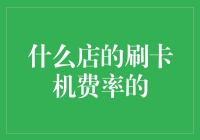 什么店的刷卡机费率的